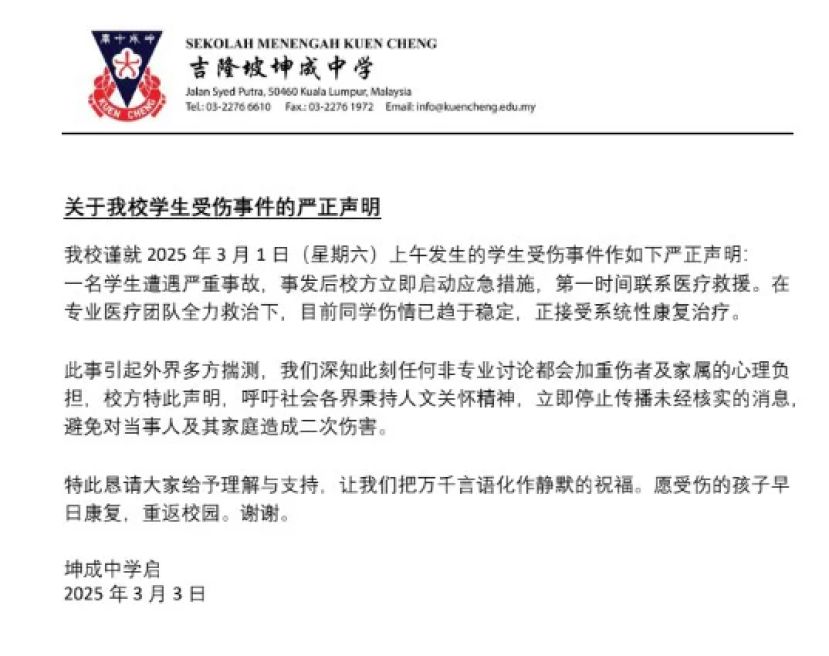 SEKOLAH MENENGAH KUEN CHENG
吉隆坡坤成中学
Jalan Syed Putra, 50460 Kuala Lumpur, Malaysia
Tel.: 03-2276 6610 Fax.: 03-2276 1972 Email: info@kuencheng.edu.my

关于我校学生受伤事件的严正声明

我校谨就2025年3月1日（星期六）上午发生的学生受伤事件作如下严正声明：一名学生遭遇严重事故，事发后校方立即启动应急措施，第一时间联系医疗救援。在专业医疗团队全力救治下，目前同学伤情已趋于稳定，正接受系统性康复治疗。

此事引起外界多方揣测，我们深知此刻任何非专业讨论都会加重伤者及家属的心理负担，校方特此声明，呼吁社会各界秉持人文关怀精神，立即停止传播未经核实的消息，避免对当事人及其家庭造成二次伤害。

特此恳请大家给予理解与支持，让我们把万千言语化作静默的祝福。愿受伤的孩子早日康复，重返校园。谢谢。

坤成中学启
2025年3月3日